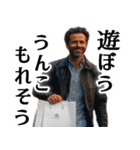 遊ぼう
うんこ
もれそう